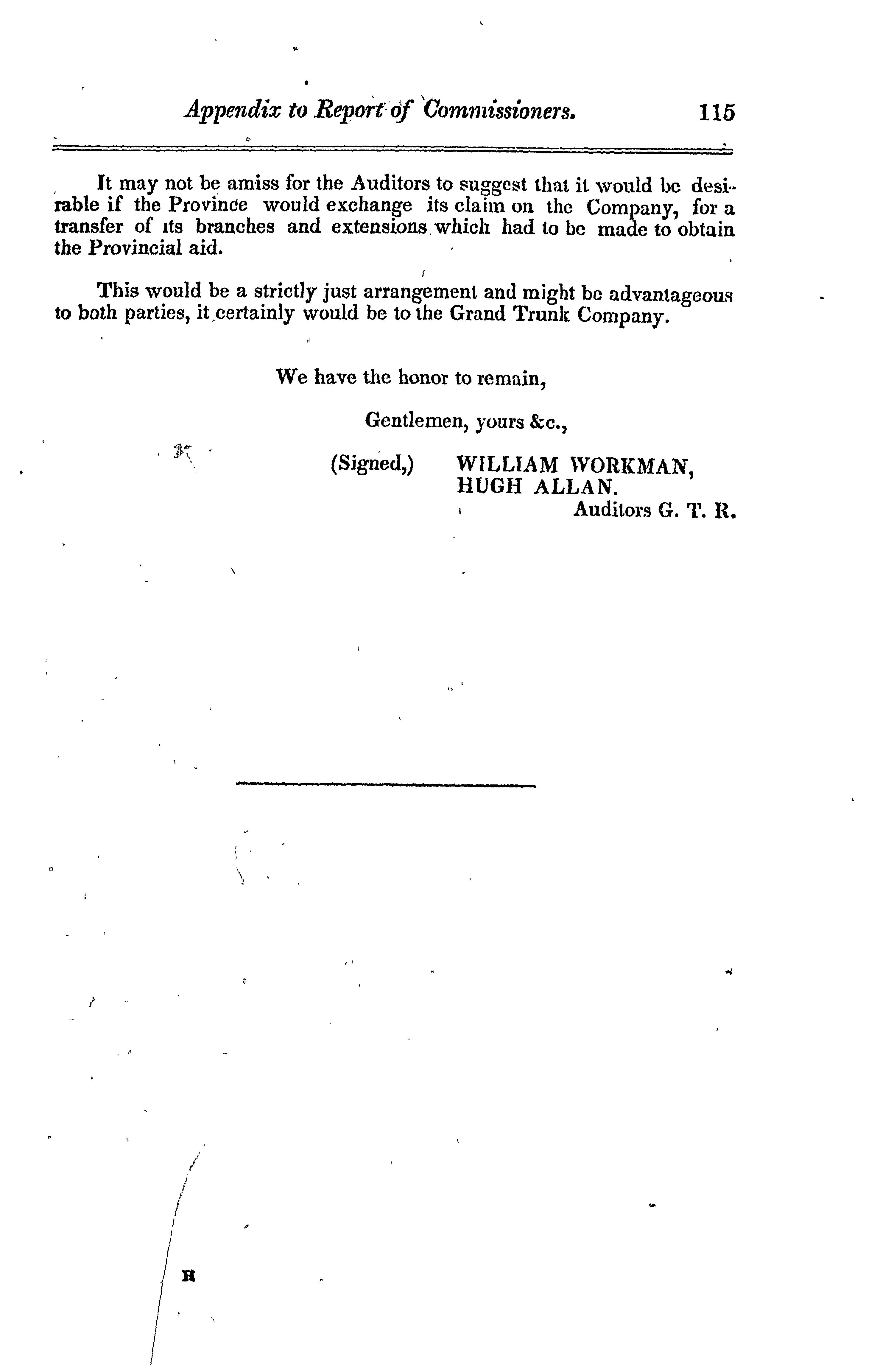 Appendix to Report of Commissioners. 115

It may not be amiss for the Auditors to suggest that it would be desirable if the Province would exchange its claim on the Company, for a transfer of its branches and extensions which had to be made to obtain the Provincial aid.

This would be a strictly just arrangement and might be advantageous to both parties, it certainly would be to the Grand Trunk Company.

We have the honor to remain,

Gentlemen, yours &c.,

(Signed,) WILLIAM WORKMAN,
HUGH ALLAN.
Auditors G. T. R.

H